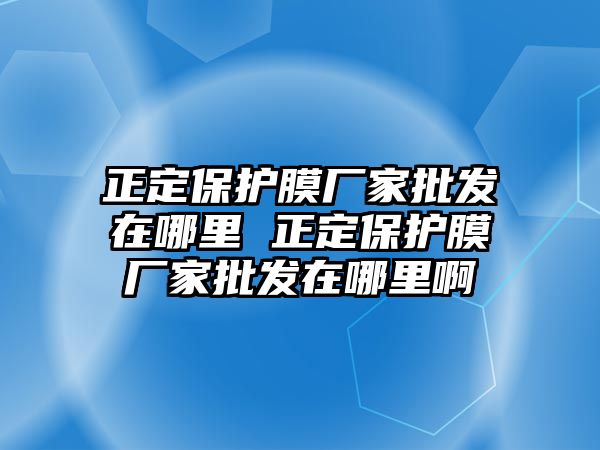 正定保护膜厂家批发在哪里 正定保护膜厂家批发在哪里啊